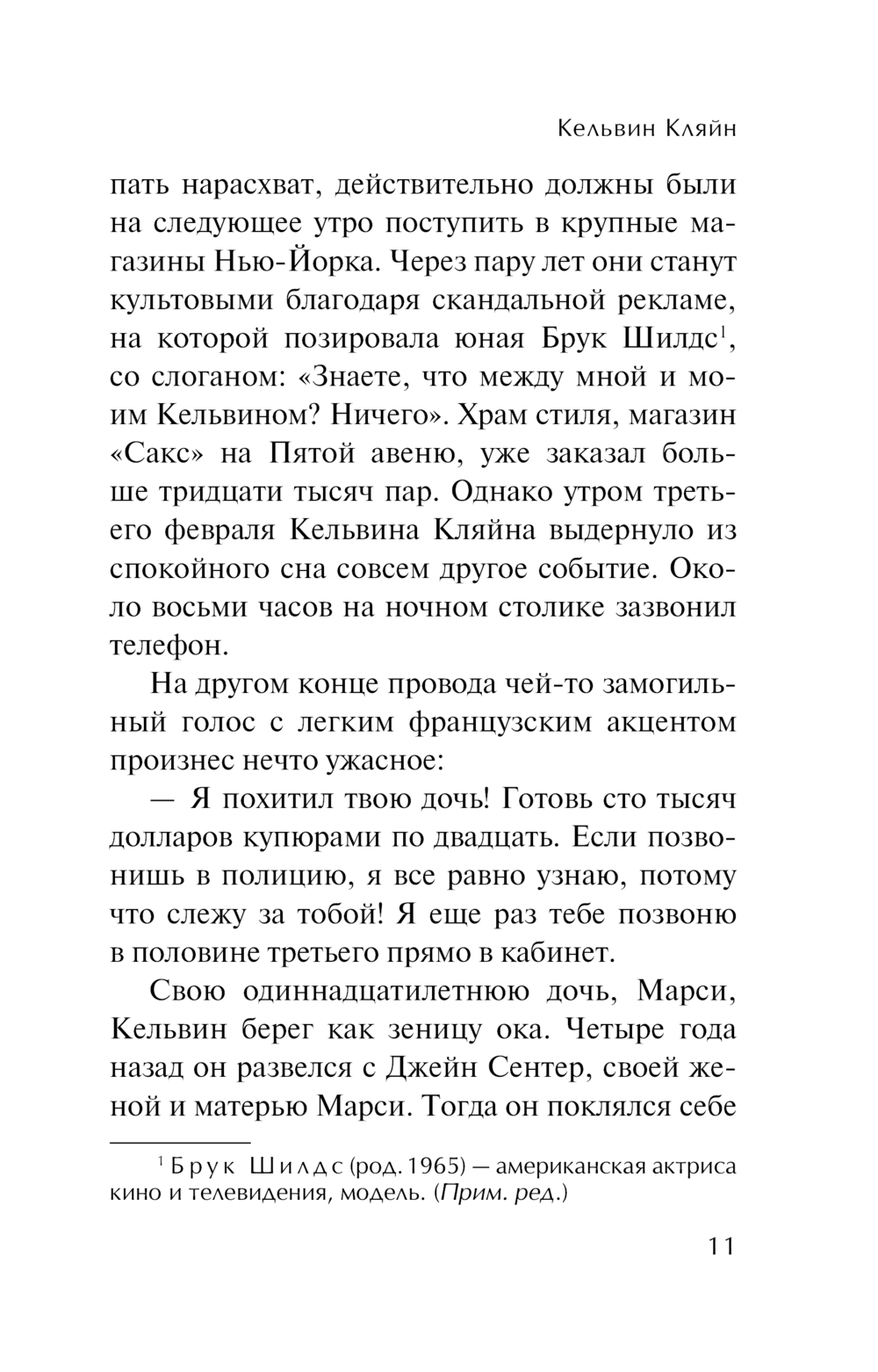 Кельвин Кляйн

пать нарасхват, действительно должны были на следующее утро поступить в крупные магазины Нью-Йорка. Через пару лет они станут культовыми благодаря скандальной рекламе, на которой позировала юная Брук Шилдс$^1$, со слоганом: «Знаете, что между мной и моим Кельвином? Ничего». Храм стиля, магазин «Сакс» на Пятой авеню, уже заказал больше тридцати тысяч пар. Однако утром третьего февраля Кельвина Кляйна выдернуло из спокойного сна совсем другое событие. Около восьми часов на ночном столике зазвонил телефон.

На другом конце провода чей-то замогильный голос с легким французским акцентом произнес нечто ужасное:

— Я похитил твою дочь! Готовь сто тысяч долларов купюрами по двадцать. Если позвонишь в полицию, я все равно узнаю, потому что слежу за тобой! Я еще раз тебе позвоню в половине третьего прямо в кабинет.

Свою одиннадцатилетнюю дочь, Марси, Кельвин берег как зеницу ока. Четыре года назад он развелся с Джейн Сентер, своей женой и матерью Марси. Тогда он поклялся себе

$^1$ Брук Шилдс (род. 1965) — американская актриса кино и телевидения, модель. (Прим. ред.)

11